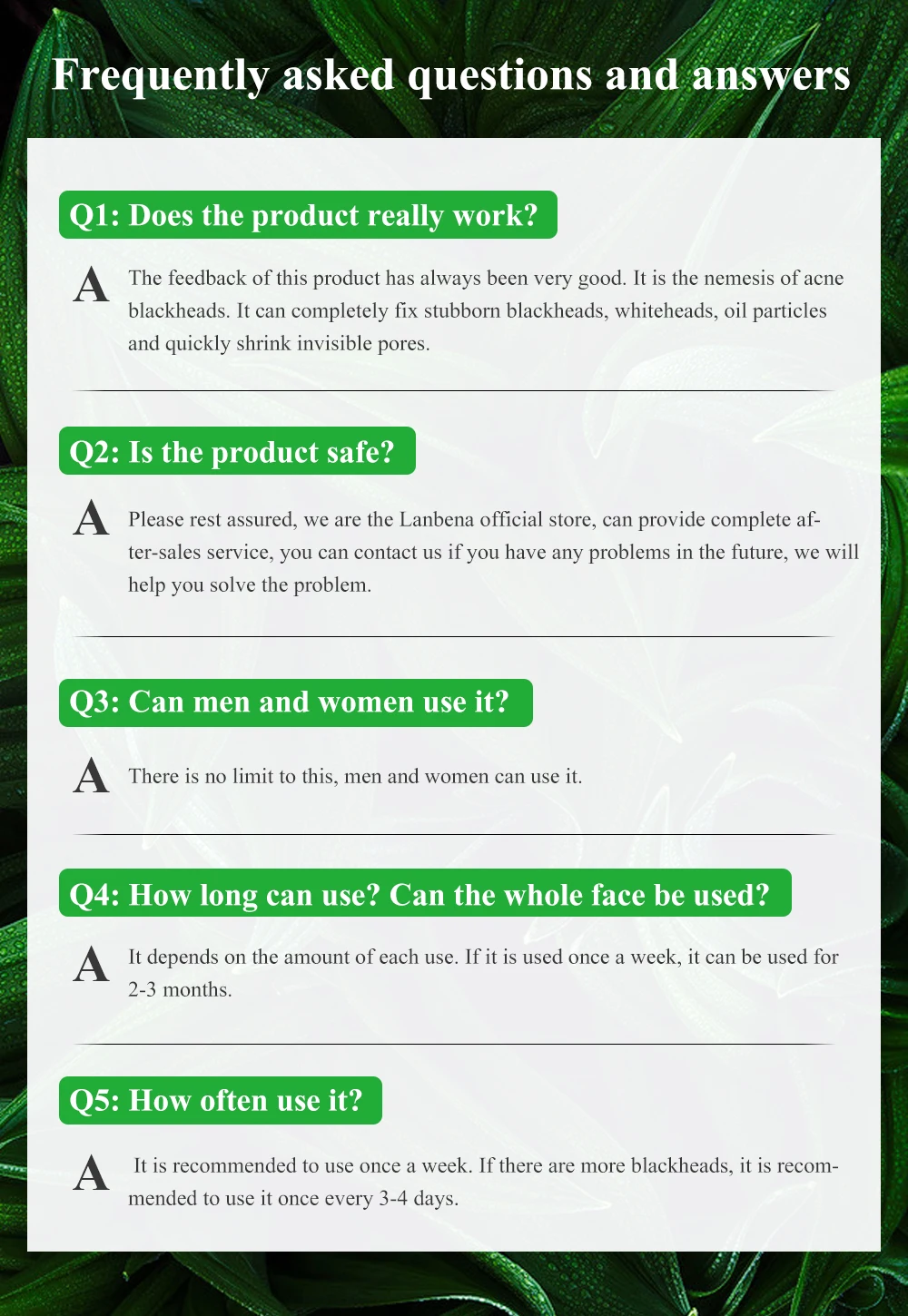 Frequently asked questions and answers

Q1: Does the product really work?

A

The feedback of this product has always been very good. It is the nemesis of acne blackheads. It can completely fix stubborn blackheads, whiteheads, oil particles and quickly shrink invisible pores.

Q2: Is the product safe?

A

Please rest assured, we are the Lanbena official store, can provide complete after-sales service, you can contact us if you have any problems in the future, we will help you solve the problem.

Q3: Can men and women use it?

A

There is no limit to this, men and women can use it.

Q4: How long can use? Can the whole face be used?

A

It depends on the amount of each use. If it is used once a week, it can be used for 2-3 months.

Q5: How often use it?

A

It is recommended to use once a week. If there are more blackheads, it is recommended to use it once every 3-4 days.